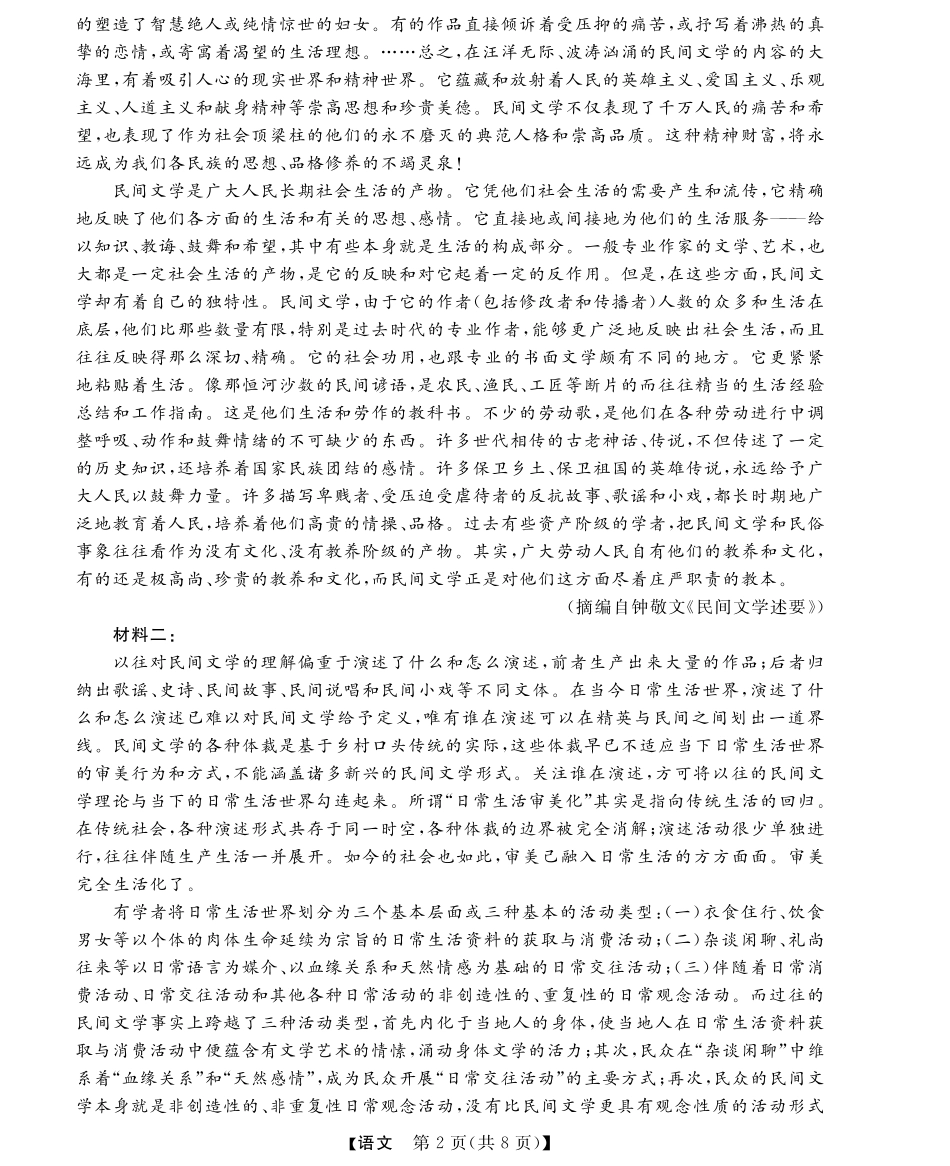 的塑造了智慧绝人或纯情惊世的妇女。有的作品直接倾诉着受压抑的痛苦，或抒写着沸热的真挚的恋情，或寄寓着渴望的生活理想。……总之，在汪洋无际、波涛汹涌的民间文学的内容的大海里，有着吸引人心的现实世界和精神世界。它蕴藏和放射着人民的英雄主义、爱国主义、乐观主义、人道主义和献身精神等崇高思想和珍贵美德。民间文学不仅表现了千万人民的痛苦和希望，也表现了作为社会顶梁柱的他们的永不磨灭的典范人格和崇高品质。这种精神财富，将永远成为我们各民族的思想、品格修养的不竭灵泉！

民间文学是广大人民长期社会生活的产物。它凭他们社会生活的需要产生和流传，它精确地反映了他们各方面的生活和有关的思想、感情。它直接地或间接地为他们的生活服务——给以知识、教诲、鼓舞和希望，其中有些本身就是生活的构成部分。一般专业作家的文学、艺术，也大都是一定社会生活的产物，是它的反映和对它起着一定的反作用。但是，在这些方面，民间文学却有着自己的独特性。民间文学，由于它的作者（包括修改者和传播者）人数的众多和生活在底层，他们比那些数量有限，特别是过去时代的专业作者，能够更广泛地反映出社会生活，而且往往反映得那么深切、精确。它的社会功用，也跟专业的书面文学颇有不同的地方。它更紧紧地粘贴着生活。像那恒河沙数的民间谚语，是农民、渔民、工匠等断片的而往往精当的生活经验总结和工作指南。这是他们生活和劳作的教科书。不少的劳动歌，是他们在各种劳动进行中调整呼吸、动作和鼓舞情绪的不可缺少的东西。许多世代相传的古老神话、传说，不但传述了一定的历史知识，还培养着国家民族团结的感情。许多保卫乡土、保卫祖国的英雄传说，永远给予广大人民以鼓舞力量。许多描写卑贱者、受压迫受虐待者的反抗故事、歌谣和小戏，都长时期地广泛地教育着人民，培养着他们高贵的情操、品格。过去有些资产阶级的学者，把民间文学和民俗事象往往看作为没有文化、没有教养阶级的产物。其实，广大劳动人民自有他们的教养和文化，有的还是极高尚、珍贵的教养和文化，而民间文学正是对他们这方面尽着庄严职责的教本。

（摘编自钟敬文《民间文学述要》）

材料二：

以往对民间文学的理解偏重于演述了什么和怎么演述，前者生产出来大量的作品；后者归纳出歌谣、史诗、民间故事、民间说唱和民间小戏等不同文体。在当今日常生活世界，演述了什么和怎么演述已难以对民间文学给予定义，唯有谁在演述可以在精英与民间之间划出一道界线。民间文学的各种体裁是基于乡村口头传统的实际，这些体裁早已不适应当下日常生活世界的审美行为和方式，不能涵盖诸多新兴的民间文学形式。关注谁在演述，方可将以往的民间文学理论与当下的日常生活世界勾连起来。所谓“日常生活审美化”其实是指向传统生活的回归。在传统社会，各种演述形式共存于同一时空，各种体裁的边界被完全消解；演述活动很少单独进行，往往伴随生产生活一并展开。如今的社会也如此，审美已融入日常生活的方方面面。审美完全生活化了。

有学者将日常生活世界划分为三个基本层面或三种基本的活动类型：（一）衣食住行、饮食男女等以个体的肉体生命延续为宗旨的日常生活资料的获取与消费活动；（二）杂谈闲聊、礼尚往来等以日常语言为媒介、以血缘关系和天然情感为基础的日常交往活动；（三）伴随着日常消费活动、日常交往活动和其他各种日常活动的非创造性的、重复性的日常观念活动。而过往的民间文学事实上跨越了三种活动类型，首先内化于当地人的身体，使当地人在日常生活资料获取与消费活动中便蕴含有文学艺术的情愫，涌动身体文学的活力；其次，民众在“杂谈闲聊”中维系着“血缘关系”和“天然感情”，成为民众开展“日常交往活动”的主要方式；再次，民众的民间文学本身就是非创造性的、非重复性日常观念活动，没有比民间文学更具有观念性质的活动形式

【语文　第2页(共8页)】